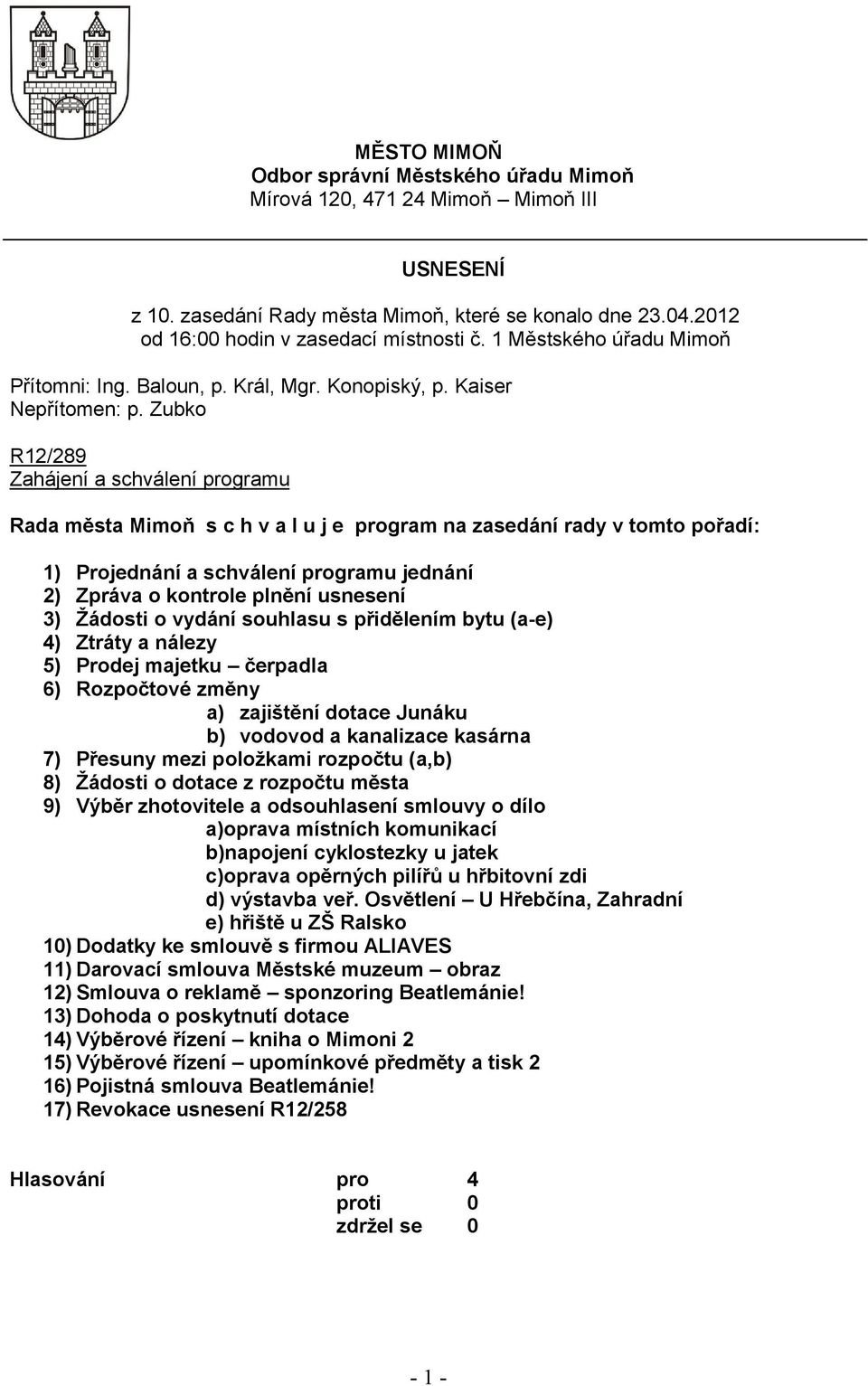 MĚSTO MIMOŇ
Odbor správní Městského úřadu Mimoň
Mírová 120, 471 24 Mimoň – Mimoň III

USNESENÍ

z 10. zasedání Rady města Mimoň, které se konalo dne 23.04.2012
od 16:00 hodin v zasedací místnosti č. 1 Městského úřadu Mimoň

Přítomni: Ing. Baloun, p. Král, Mgr. Konopiský, p. Kaiser
Nepřítomen: p. Zubko

R12/289
Zahájení a schválení programu

Rada města Mimoň s c h v a l u j e program na zasedání rady v tomto pořadí:

1) Projednání a schválení programu jednání
2) Zpráva o kontrole plnění usnesení
3) Žádosti o vydání souhlasu s přidělením bytu (a-e)
4) Ztráty a nálezy
5) Prodej majetku – čerpadla
6) Rozpočtové změny
a) zajištění dotace Junáku
b) vodovod a kanalizace kasárna
7) Přesuny mezi položkami rozpočtu (a,b)
8) Žádosti o dotace z rozpočtu města
9) Výběr zhotovitele a odsouhlasení smlouvy o dílo
a)oprava místních komunikací
b)napojení cyklostezky u jatek
c)oprava opěrných pilířů u hřbitovní zdi
d) výstavba veř. Osvětlení – U Hřebčína, Zahradní
e) hřiště u ZŠ Ralsko
10) Dodatky ke smlouvě s firmou ALIAVES
11) Darovací smlouva Městské muzeum – obraz
12) Smlouva o reklamě – sponzoring Beatlemánie!
13) Dohoda o poskytnutí dotace
14) Výběrové řízení – kniha o Mimoni 2
15) Výběrové řízení – upomínkové předměty a tisk 2
16) Pojistná smlouva Beatlemánie!
17) Revokace usnesení R12/258

Hlasování pro 4
proti 0
zdržel se 0

- 1 -